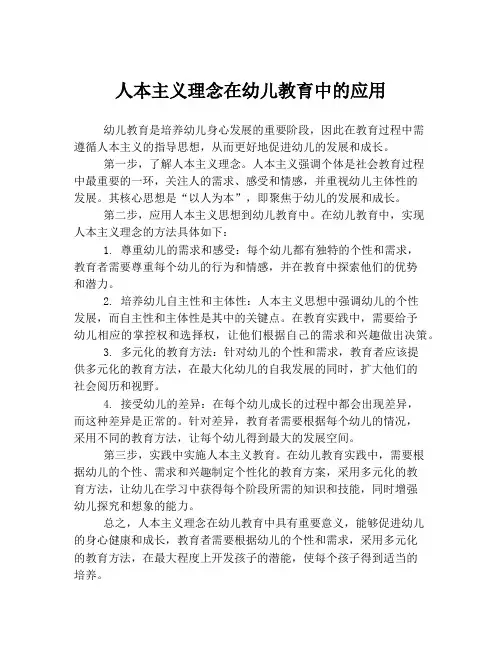 人本主义理念在幼儿教育中的应用

幼儿教育是培养幼儿身心发展的重要阶段，因此在教育过程中需遵循人本主义的指导思想，从而更好地促进幼儿的发展和成长。

第一步，了解人本主义理念。人本主义强调个体是社会教育过程中最重要的一环，关注人的需求、感受和情感，并重视幼儿主体性的发展。其核心思想是“以人为本”，即聚焦于幼儿的发展和成长。

第二步，应用人本主义思想到幼儿教育中。在幼儿教育中，实现人本主义理念的方法具体如下：

1. 尊重幼儿的需求和感受：每个幼儿都有独特的个性和需求，教育者需要尊重每个幼儿的行为和情感，并在教育中探索他们的优势和潜力。

2. 培养幼儿自主性和主体性：人本主义思想中强调幼儿的个性发展，而自主性和主体性是其中的关键点。在教育实践中，需要给予幼儿相应的掌控权和选择权，让他们根据自己的需求和兴趣做出决策。

3. 多元化的教育方法：针对幼儿的个性和需求，教育者应该提供多元化的教育方法，在最大化幼儿的自我发展的同时，扩大他们的社会阅历和视野。

4. 接受幼儿的差异：在每个幼儿成长的过程中都会出现差异，而这种差异是正常的。针对差异，教育者需要根据每个幼儿的情况，采用不同的教育方法，让每个幼儿得到最大的发展空间。

第三步，实践中实施人本主义教育。在幼儿教育实践中，需要根据幼儿的个性、需求和兴趣制定个性化的教育方案，采用多元化的教育方法，让幼儿在学习中获得每个阶段所需的知识和技能，同时增强幼儿探究和想象的能力。

总之，人本主义理念在幼儿教育中具有重要意义，能够促进幼儿的身心健康和成长，教育者需要根据幼儿的个性和需求，采用多元化的教育方法，在最大程度上开发孩子的潜能，使每个孩子得到适当的培养。